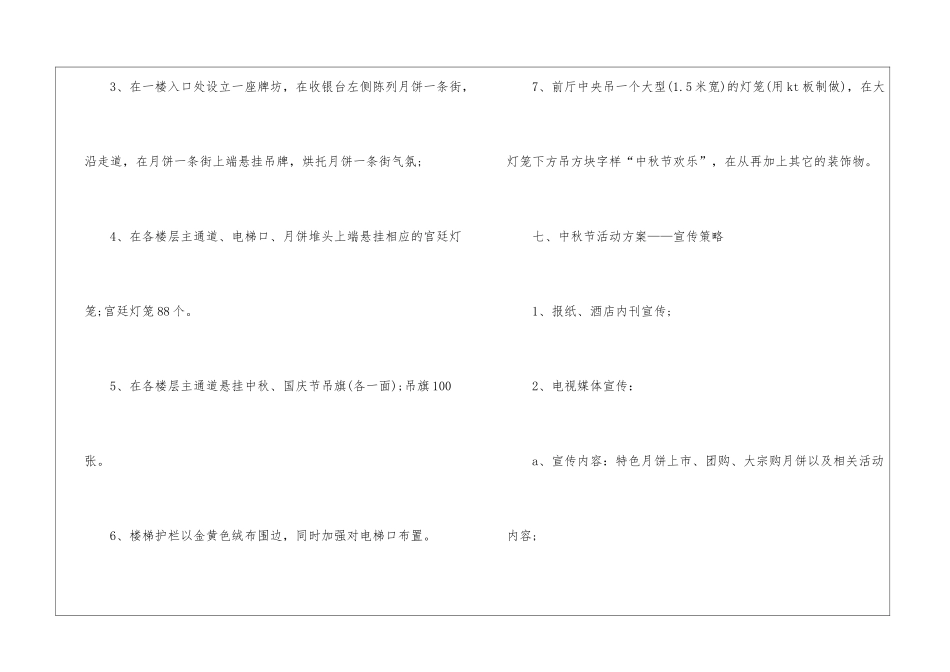 3、在一楼入口处设立一座牌坊，在收银台左侧陈列月饼一条街，沿走道，在月饼一条街上端悬挂吊牌，烘托月饼一条街气氛；

4、在各楼层主通道、电梯口、月饼堆头上端悬挂相应的宫廷灯笼;宫廷灯笼88个。

5、在各楼层主通道悬挂中秋、国庆节吊旗(各一面);吊旗100张。

6、楼梯护栏以金黄色绒布围边，同时加强对电梯口布置。

7、前厅中央吊一个大型(1.5米宽)的灯笼(用kt板制做)，在大灯笼下方吊方块字样“中秋节欢乐”，在从再加上其它的装饰物。

七、中秋节活动方案——宣传策略

1、报纸、酒店内刊宣传；

2、电视媒体宣传：

a、宣传内容：特色月饼上市、团购、大宗购月饼以及相关活动内容；